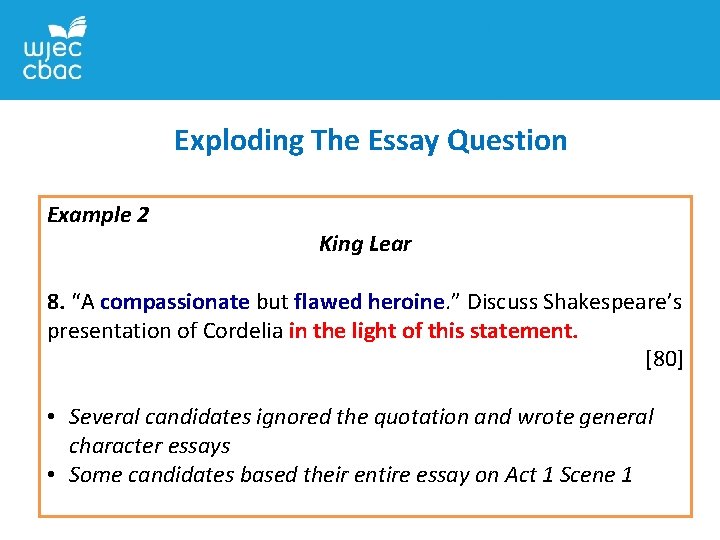 wjec
cbac

Exploding The Essay Question

Example 2

King Lear

8. “A compassionate but flawed heroine.” Discuss Shakespeare’s presentation of Cordelia in the light of this statement.

[80]

• Several candidates ignored the quotation and wrote general character essays
• Some candidates based their entire essay on Act 1 Scene 1